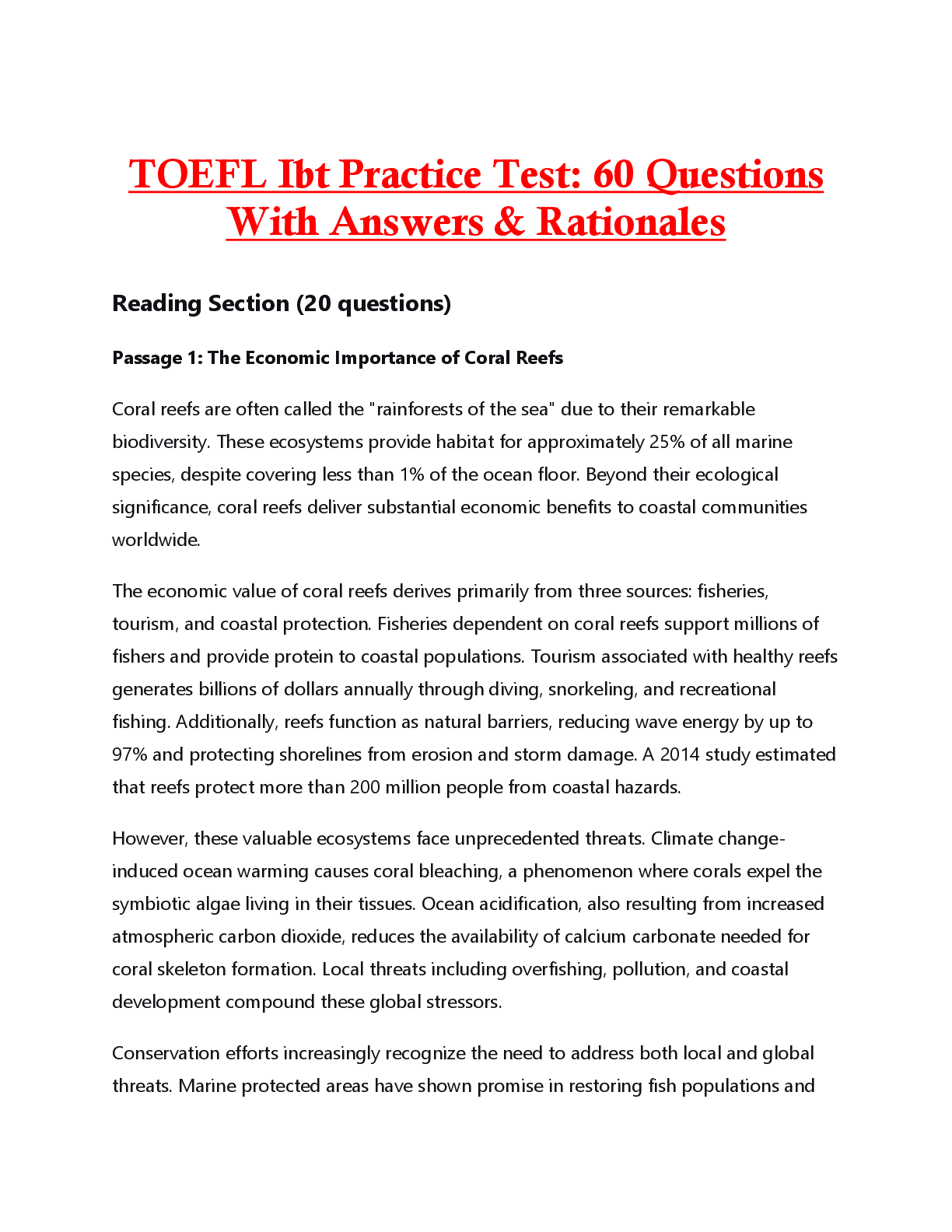 TOEFL Ibt Practice Test: 60 Questions With Answers & Rationales

Reading Section (20 questions)

Passage 1: The Economic Importance of Coral Reefs

Coral reefs are often called the "rainforests of the sea" due to their remarkable biodiversity. These ecosystems provide habitat for approximately 25% of all marine species, despite covering less than 1% of the ocean floor. Beyond their ecological significance, coral reefs deliver substantial economic benefits to coastal communities worldwide.

The economic value of coral reefs derives primarily from three sources: fisheries, tourism, and coastal protection. Fisheries dependent on coral reefs support millions of fishers and provide protein to coastal populations. Tourism associated with healthy reefs generates billions of dollars annually through diving, snorkeling, and recreational fishing. Additionally, reefs function as natural barriers, reducing wave energy by up to 97% and protecting shorelines from erosion and storm damage. A 2014 study estimated that reefs protect more than 200 million people from coastal hazards.

However, these valuable ecosystems face unprecedented threats. Climate change-induced ocean warming causes coral bleaching, a phenomenon where corals expel the symbiotic algae living in their tissues. Ocean acidification, also resulting from increased atmospheric carbon dioxide, reduces the availability of calcium carbonate needed for coral skeleton formation. Local threats including overfishing, pollution, and coastal development compound these global stressors.

Conservation efforts increasingly recognize the need to address both local and global threats. Marine protected areas have shown promise in restoring fish populations and